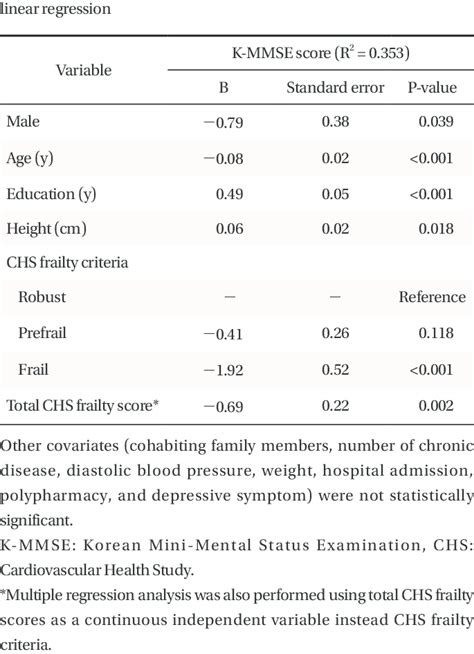 linear regression

| Variable | K-MMSE score ($R^2 = 0.353$) | | |
|---|---|---|---|
| | B | Standard error | P-value |
| Male | −0.79 | 0.38 | 0.039 |
| Age (y) | −0.08 | 0.02 | <0.001 |
| Education (y) | 0.49 | 0.05 | <0.001 |
| Height (cm) | 0.06 | 0.02 | 0.018 |
| CHS frailty criteria | | | |
| Robust | − | − | Reference |
| Prefrail | −0.41 | 0.26 | 0.118 |
| Frail | −1.92 | 0.52 | <0.001 |
| Total CHS frailty score* | −0.69 | 0.22 | 0.002 |

Other covariates (cohabiting family members, number of chronic disease, diastolic blood pressure, weight, hospital admission, polypharmacy, and depressive symptom) were not statistically significant.

K-MMSE: Korean Mini-Mental Status Examination, CHS: Cardiovascular Health Study.

*Multiple regression analysis was also performed using total CHS frailty scores as a continuous independent variable instead CHS frailty criteria.